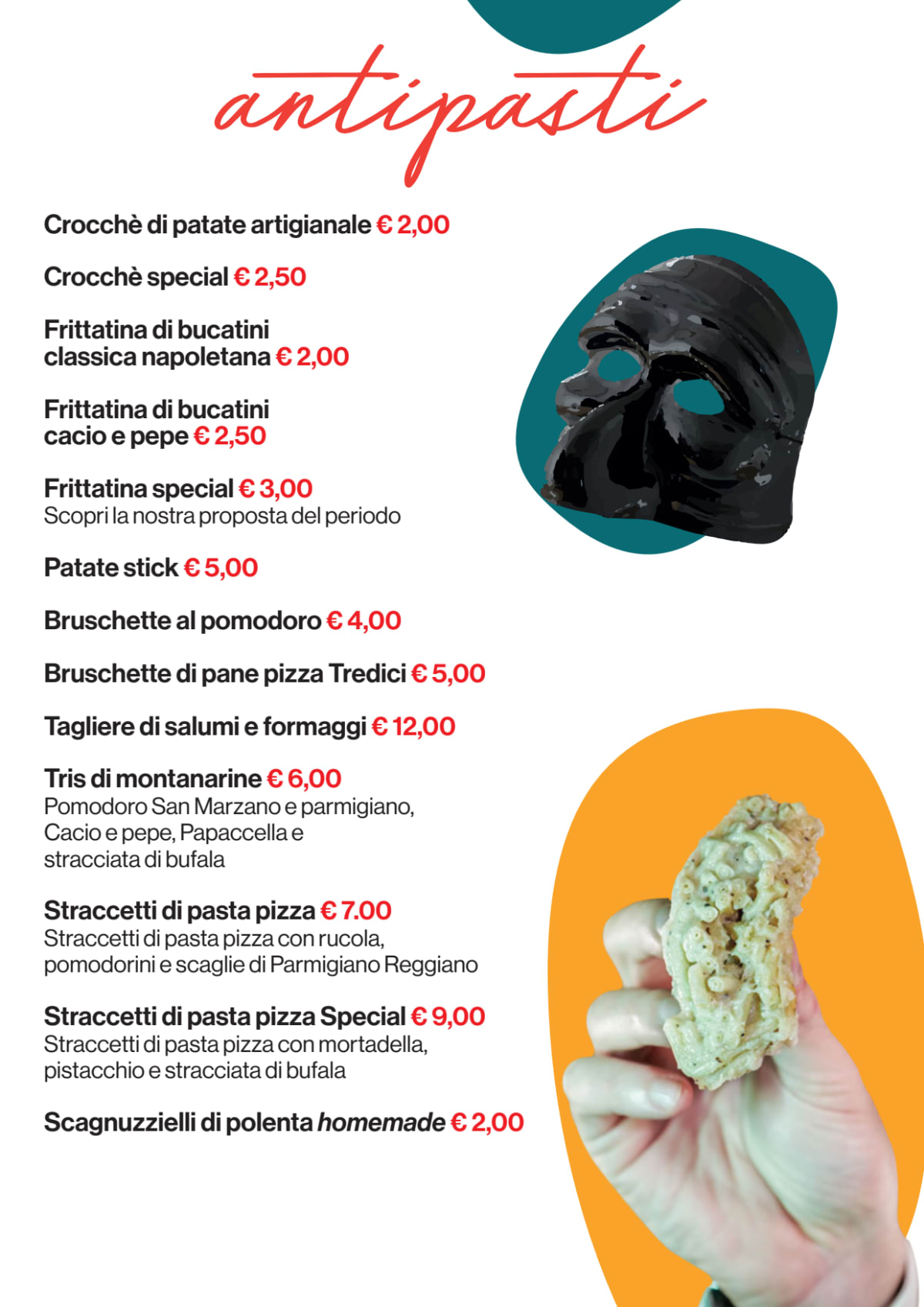 antipasti

Crocchè di patate artigianale € 2,00

Crocchè special € 2,50

Frittatina di bucatini classica napoletana € 2,00

Frittatina di bucatini cacio e pepe € 2,50

Frittatina special € 3,00
Scopri la nostra proposta del periodo

Patate stick € 5,00

Bruschette al pomodoro € 4,00

Bruschette di pane pizza Tredici € 5,00

Tagliere di salumi e formaggi € 12,00

Tris di montanarine € 6,00
Pomodoro San Marzano e parmigiano, Cacio e pepe, Papaccella e stracciata di bufala

Straccetti di pasta pizza € 7.00
Straccetti di pasta pizza con rucola, pomodorini e scaglie di Parmigiano Reggiano

Straccetti di pasta pizza Special € 9,00
Straccetti di pasta pizza con mortadella, pistacchio e stracciata di bufala

Scagnuzzielli di polenta homemade € 2,00